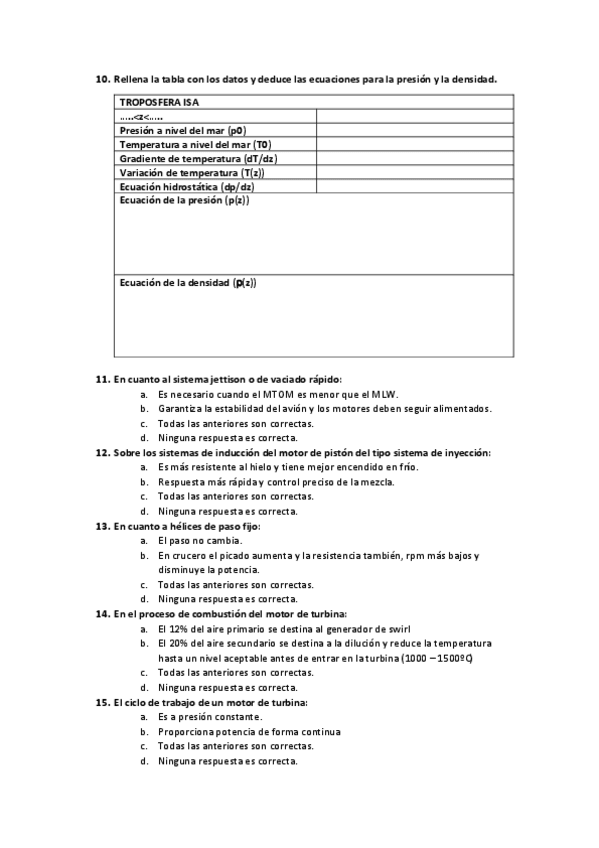 10. Rellena la tabla con los datos y deduce las ecuaciones para la presión y la densidad.

| TROPOSFERA ISA | |
|---|---|
| .....<z<..... | |
| Presión a nivel del mar (p0) | |
| Temperatura a nivel del mar (T0) | |
| Gradiente de temperatura (dT/dz) | |
| Variación de temperatura (T(z)) | |
| Ecuación hidrostática (dp/dz) | |
| Ecuación de la presión (p(z)) | |
| Ecuación de la densidad (ρ(z)) | |

11. En cuanto al sistema jettison o de vaciado rápido:
a. Es necesario cuando el MTOM es menor que el MLW.
b. Garantiza la estabilidad del avión y los motores deben seguir alimentados.
c. Todas las anteriores son correctas.
d. Ninguna respuesta es correcta.

12. Sobre los sistemas de inducción del motor de pistón del tipo sistema de inyección:
a. Es más resistente al hielo y tiene mejor encendido en frío.
b. Respuesta más rápida y control preciso de la mezcla.
c. Todas las anteriores son correctas.
d. Ninguna respuesta es correcta.

13. En cuanto a hélices de paso fijo:
a. El paso no cambia.
b. En crucero el picado aumenta y la resistencia también, rpm más bajos y disminuye la potencia.
c. Todas las anteriores son correctas.
d. Ninguna respuesta es correcta.

14. En el proceso de combustión del motor de turbina:
a. El 12% del aire primario se destina al generador de swirl
b. El 20% del aire secundario se destina a la dilución y reduce la temperatura hasta un nivel aceptable antes de entrar en la turbina (1000 – 1500ºC)
c. Todas las anteriores son correctas.
d. Ninguna respuesta es correcta.

15. El ciclo de trabajo de un motor de turbina:
a. Es a presión constante.
b. Proporciona potencia de forma continua
c. Todas las anteriores son correctas.
d. Ninguna respuesta es correcta.